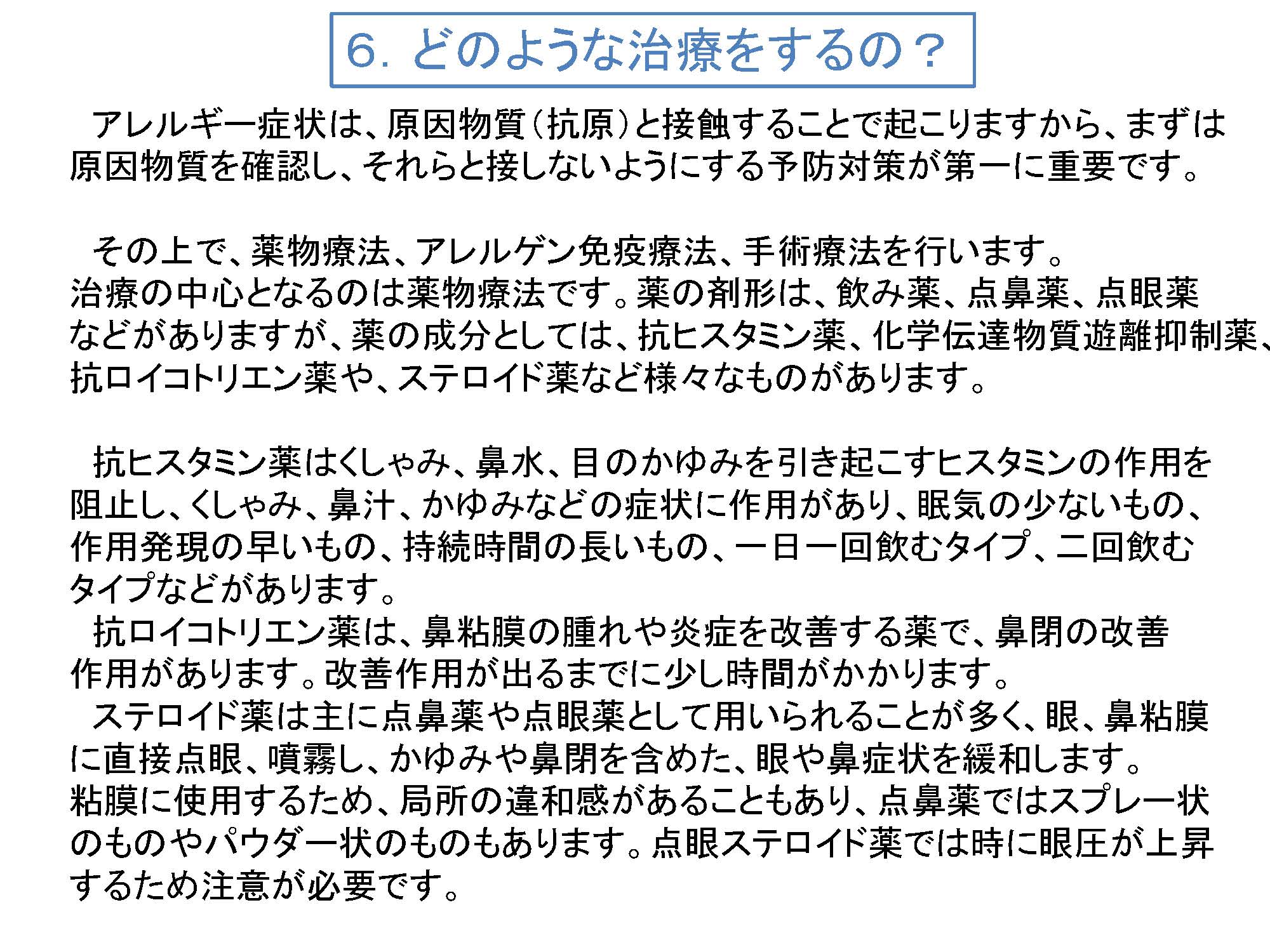 6. どのような治療をするの？

アレルギー症状は、原因物質（抗原）と接触することで起こりますから、まずは原因物質を確認し、それらと接しないようにする予防対策が第一に重要です。

その上で、薬物療法、アレルゲン免疫療法、手術療法を行います。
治療の中心となるのは薬物療法です。薬の剤形は、飲み薬、点鼻薬、点眼薬などがありますが、薬の成分としては、抗ヒスタミン薬、化学伝達物質遊離抑制薬、抗ロイコトリエン薬や、ステロイド薬など様々なものがあります。

抗ヒスタミン薬はくしゃみ、鼻水、目のかゆみを引き起こすヒスタミンの作用を阻止し、くしゃみ、鼻汁、かゆみなどの症状に作用があり、眠気の少ないもの、作用発現の早いもの、持続時間の長いもの、一日一回飲むタイプ、二回飲むタイプなどがあります。
抗ロイコトリエン薬は、鼻粘膜の腫れや炎症を改善する薬で、鼻閉の改善作用があります。改善作用が出るまでに少し時間がかかります。
ステロイド薬は主に点鼻薬や点眼薬として用いられることが多く、眼、鼻粘膜に直接点眼、噴霧し、かゆみや鼻閉を含めた、眼や鼻症状を緩和します。
粘膜に使用するため、局所の違和感があることもあり、点鼻薬ではスプレー状のものやパウダー状のものもあります。点眼ステロイド薬では時に眼圧が上昇するため注意が必要です。